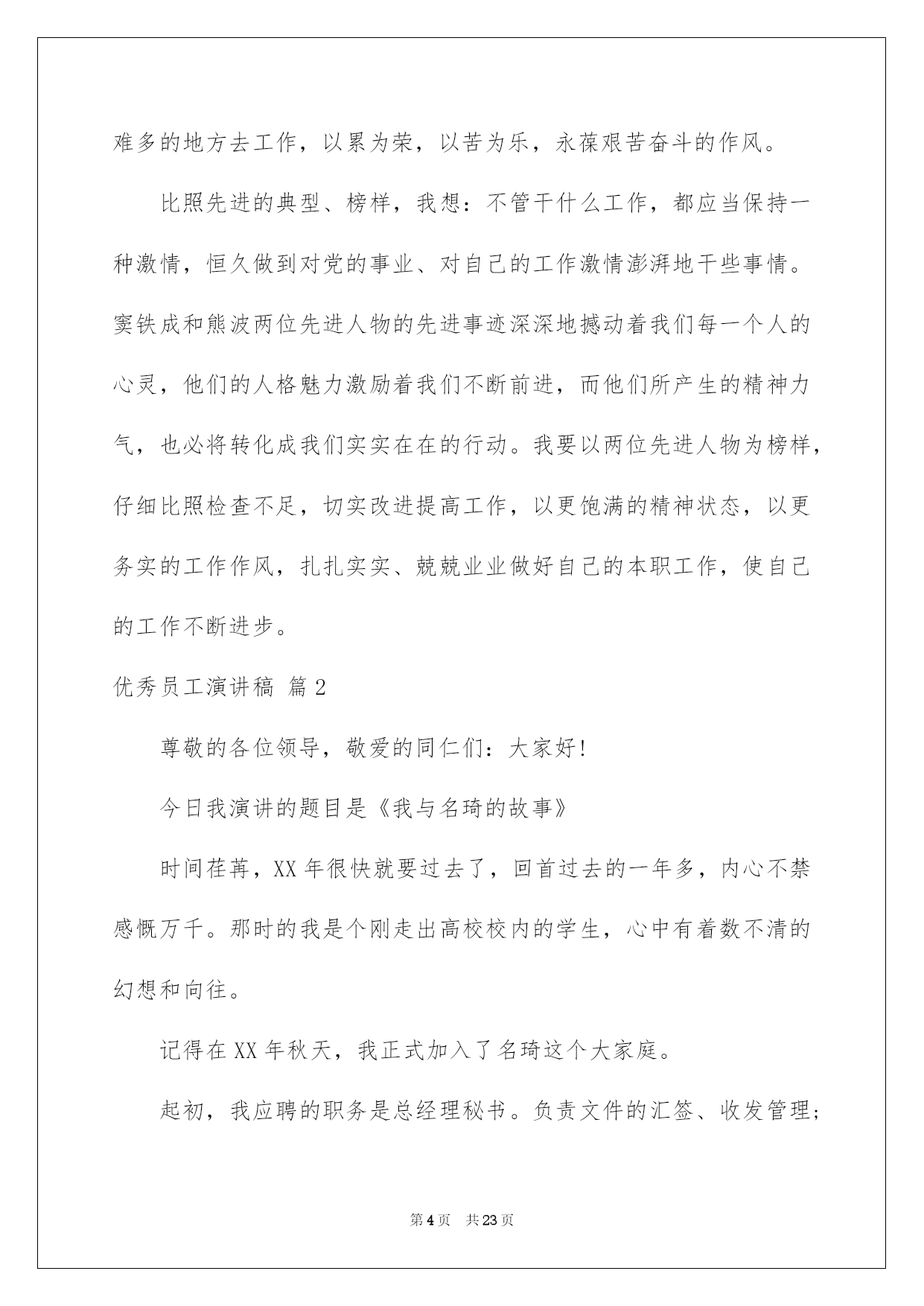 难多的地方去工作，以累为荣，以苦为乐，永葆艰苦奋斗的作风。

比照先进的典型、榜样，我想：不管干什么工作，都应当保持一种激情，恒久做到对党的事业、对自己的工作激情澎湃地干些事情。窦铁成和熊波两位先进人物的先进事迹深深地撼动着我们每一个人的心灵，他们的人格魅力激励着我们不断前进，而他们所产生的精神力气，也必将转化成我们实实在在的行动。我要以两位先进人物为榜样，仔细比照检查不足，切实改进提高工作，以更饱满的精神状态，以更务实的工作作风，扎扎实实、兢兢业业做好自己的本职工作，使自己的工作不断进步。

优秀员工演讲稿 篇2

尊敬的各位领导，敬爱的同仁们：大家好!

今日我演讲的题目是《我与名琦的故事》

时间荏苒，XX年很快就要过去了，回首过去的一年多，内心不禁感慨万千。那时的我是个刚走出高校校内的学生，心中有着数不清的幻想和向往。

记得在XX年秋天，我正式加入了名琦这个大家庭。

起初，我应聘的职务是总经理秘书。负责文件的汇签、收发管理;

第4页 共23页